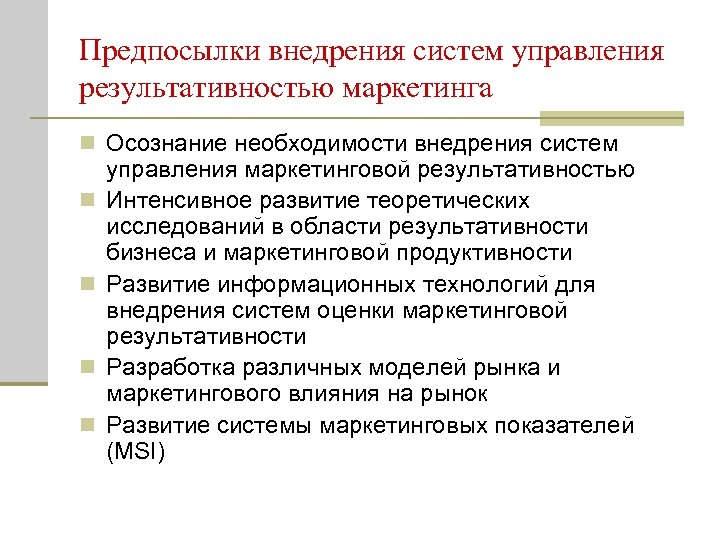 Предпосылки внедрения систем управления результативностью маркетинга

- Осознание необходимости внедрения систем управления маркетинговой результативностью
- Интенсивное развитие теоретических исследований в области результативности бизнеса и маркетинговой продуктивности
- Развитие информационных технологий для внедрения систем оценки маркетинговой результативности
- Разработка различных моделей рынка и маркетингового влияния на рынок
- Развитие системы маркетинговых показателей (MSI)